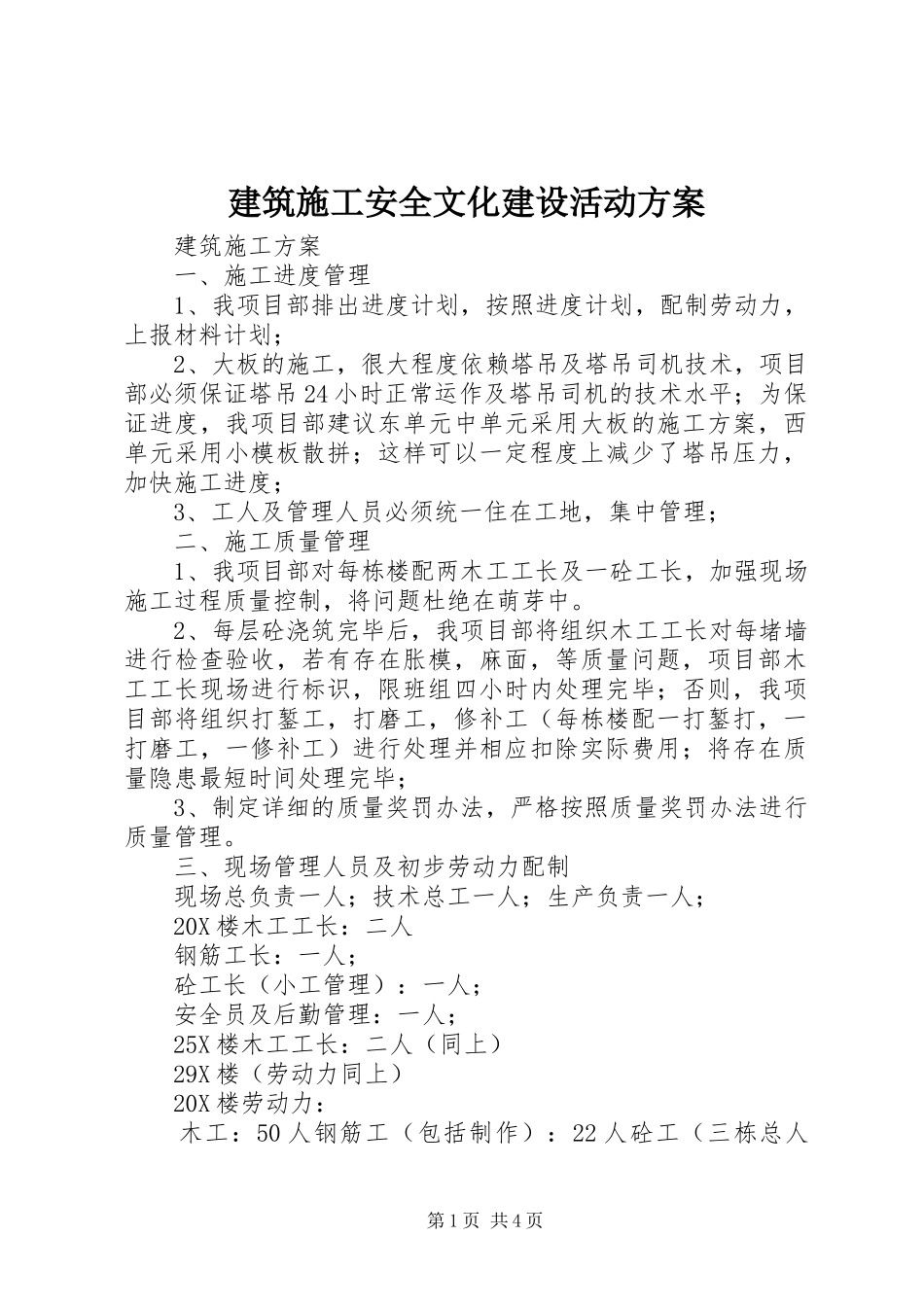 建筑施工安全文化建设活动方案

建筑施工方案

一、施工进度管理

1、我项目部排出进度计划，按照进度计划，配制劳动力，上报材料计划；

2、大板的施工，很大程度依赖塔吊及塔吊司机技术，项目部必须保证塔吊24小时正常运作及塔吊司机的技术水平；为保证进度，我项目部建议东单元中单元采用大板的施工方案，西单元采用小模板散拼；这样可以一定程度上减少了塔吊压力，加快施工进度；

3、工人及管理人员必须统一住在工地，集中管理；

二、施工质量管理

1、我项目部对每栋楼配两木工工长及一砼工长，加强现场施工过程质量控制，将问题杜绝在萌芽中。

2、每层砼浇筑完毕后，我项目部将组织木工工长对每堵墙进行检查验收，若有存在胀模，麻面，等质量问题，项目部木工工长现场进行标识，限班组四小时内处理完毕；否则，我项目部将组织打錾工，打磨工，修补工（每栋楼配一打錾打，一打磨工，一修补工）进行处理并相应扣除实际费用；将存在质量隐患最短时间处理完毕；

3、制定详细的质量奖罚办法，严格按照质量奖罚办法进行质量管理。

三、现场管理人员及初步劳动力配制

现场总负责一人；技术总工一人；生产负责一人；

20X楼木工工长：二人

钢筋工长：一人；

砼工长（小工管理）：一人；

安全员及后勤管理：一人；

25X楼木工工长：二人（同上）

29X楼（劳动力同上）

20X楼劳动力：

木工：50人钢筋工（包括制作）：22人砼工（三栋总人

第1页 共4页